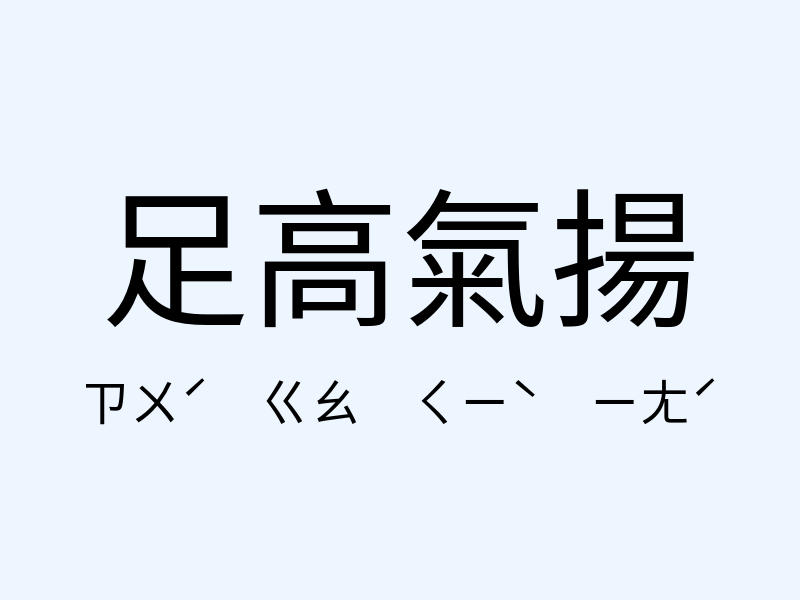 足高氣揚

ㄗㄨˊ ㄍㄠ ㄑㄧˋ ㄧㄤˊ